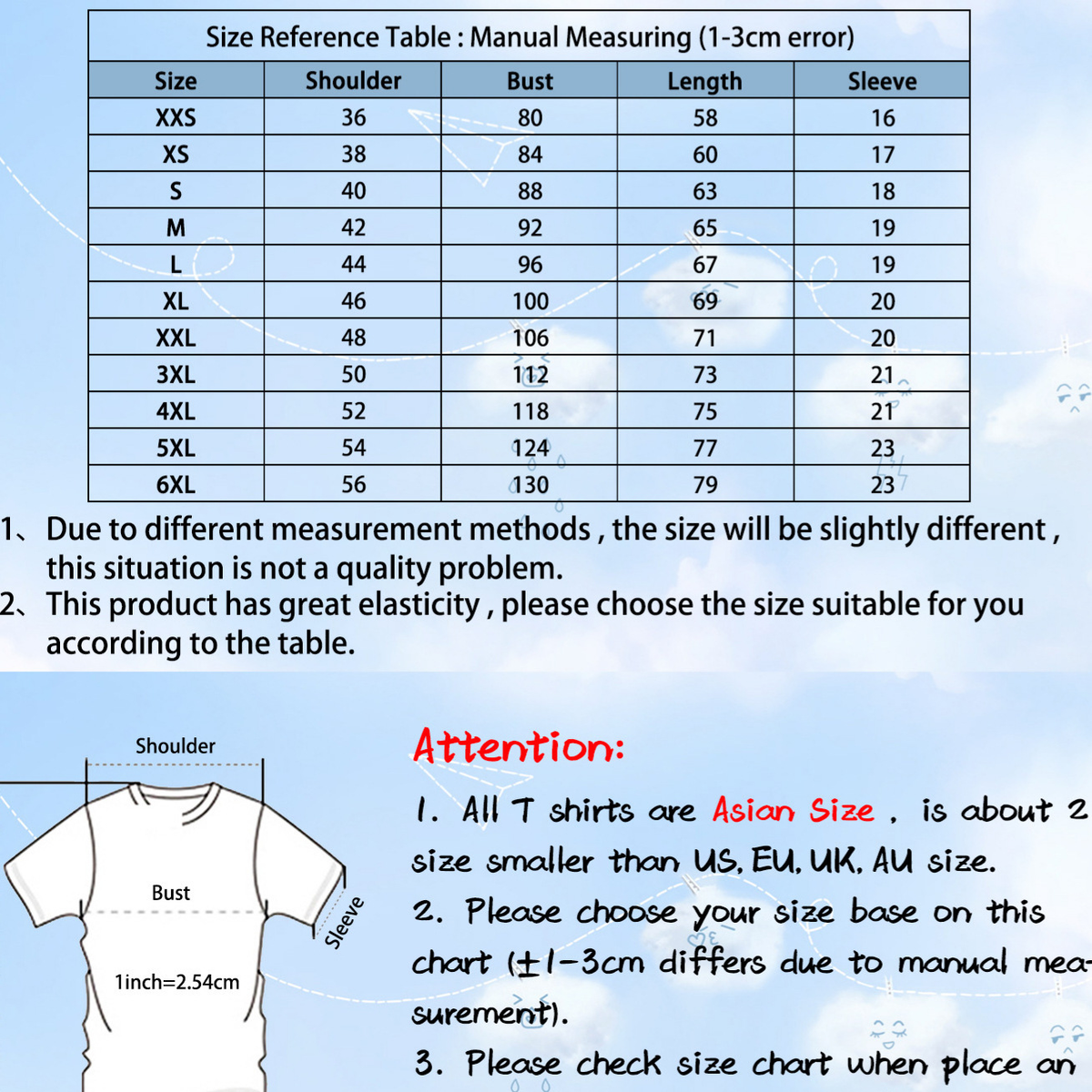 Size Reference Table : Manual Measuring (1-3cm error)

| Size | Shoulder | Bust | Length | Sleeve |
|---|---|---|---|---|
| XXS | 36 | 80 | 58 | 16 |
| XS | 38 | 84 | 60 | 17 |
| S | 40 | 88 | 63 | 18 |
| M | 42 | 92 | 65 | 19 |
| L | 44 | 96 | 67 | 19 |
| XL | 46 | 100 | 69 | 20 |
| XXL | 48 | 106 | 71 | 20 |
| 3XL | 50 | 112 | 73 | 21 |
| 4XL | 52 | 118 | 75 | 21 |
| 5XL | 54 | 124 | 77 | 23 |
| 6XL | 56 | 130 | 79 | 23 |

1、Due to different measurement methods , the size will be slightly different , this situation is not a quality problem.
2、This product has great elasticity , please choose the size suitable for you according to the table.

Shoulder

Bust

Sleeve

1inch=2.54cm

Attention:

1. All T shirts are Asian Size , is about 2 size smaller than US, EU, UK, AU size.
2. Please choose your size base on this chart (±1-3cm differs due to manual measurement).
3. Please check size chart when place an